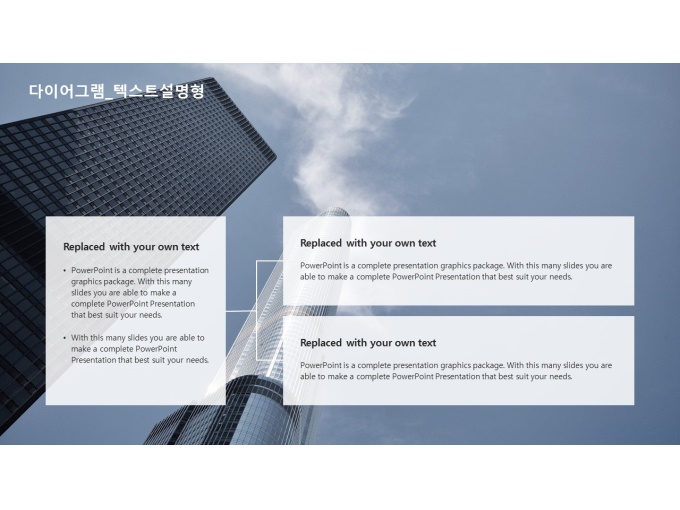 다이어그램_텍스트설명형

Replaced with your own text

• PowerPoint is a complete presentation graphics package. With this many slides you are able to make a complete PowerPoint Presentation that best suit your needs.

• With this many slides you are able to make a complete PowerPoint Presentation that best suit your needs.

Replaced with your own text

PowerPoint is a complete presentation graphics package. With this many slides you are able to make a complete PowerPoint Presentation that best suit your needs.

Replaced with your own text

PowerPoint is a complete presentation graphics package. With this many slides you are able to make a complete PowerPoint Presentation that best suit your needs.